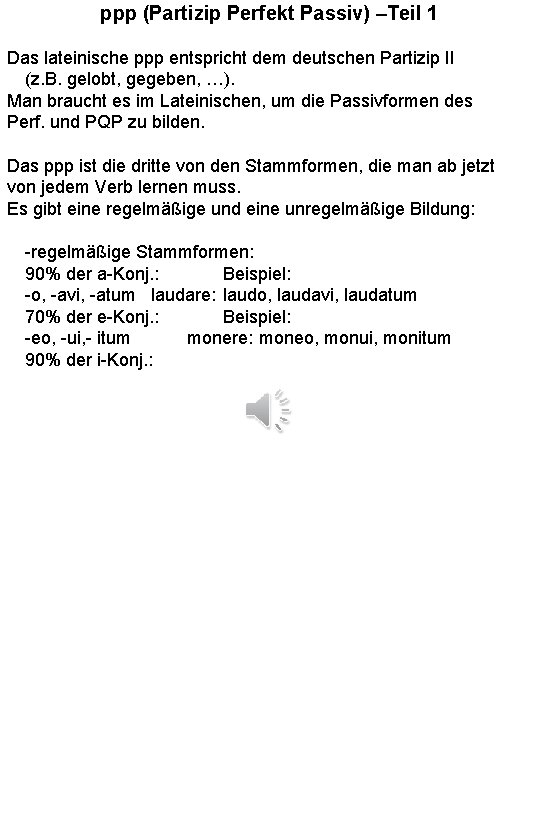 ppp (Partizip Perfekt Passiv) –Teil 1

Das lateinische ppp entspricht dem deutschen Partizip II (z.B. gelobt, gegeben, …).
Man braucht es im Lateinischen, um die Passivformen des Perf. und PQP zu bilden.

Das ppp ist die dritte von den Stammformen, die man ab jetzt von jedem Verb lernen muss.
Es gibt eine regelmäßige und eine unregelmäßige Bildung:

-regelmäßige Stammformen:
90% der a-Konj.: Beispiel:
-o, -avi, -atum laudare: laudo, laudavi, laudatum
70% der e-Konj.: Beispiel:
-eo, -ui,- itum monere: moneo, monui, monitum
90% der i-Konj.: